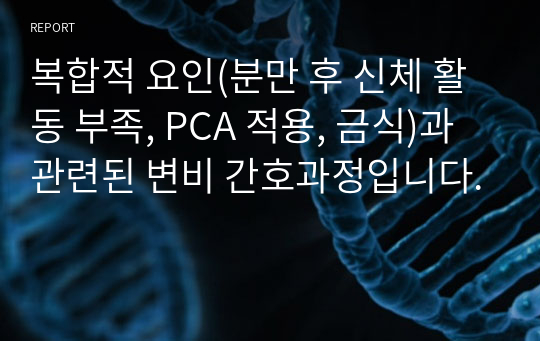 REPORT

복합적 요인(분만 후 신체 활동 부족, PCA 적용, 금식)과 관련된 변비 간호과정입니다.